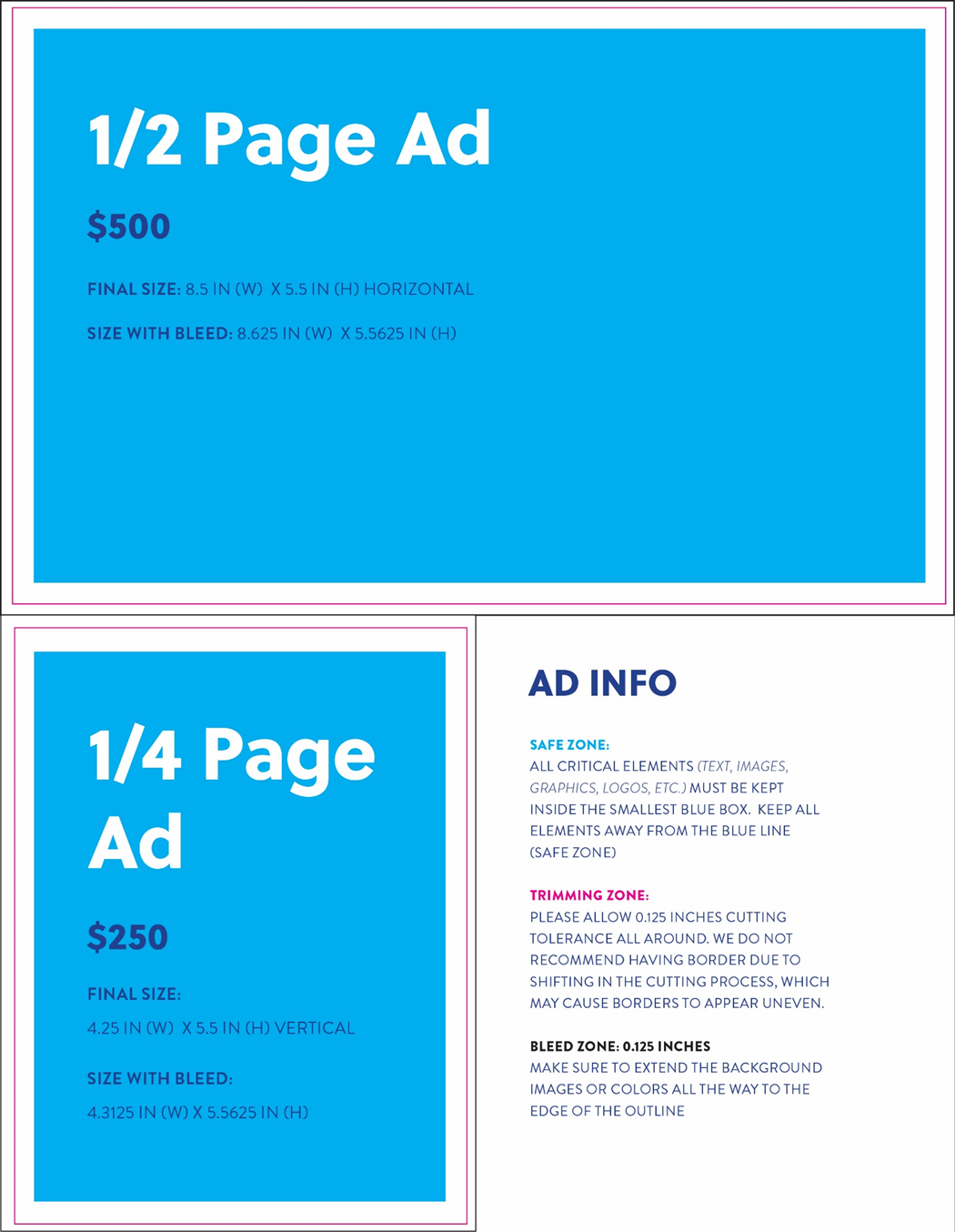 1/2 Page Ad

$500

FINAL SIZE: 8.5 IN (W) X 5.5 IN (H) HORIZONTAL

SIZE WITH BLEED: 8.625 IN (W) X 5.5625 IN (H)

1/4 Page Ad

$250

FINAL SIZE:

4.25 IN (W) X 5.5 IN (H) VERTICAL

SIZE WITH BLEED:

4.3125 IN (W) X 5.5625 IN (H)

AD INFO

SAFE ZONE:
ALL CRITICAL ELEMENTS (TEXT, IMAGES, GRAPHICS, LOGOS, ETC.) MUST BE KEPT INSIDE THE SMALLEST BLUE BOX. KEEP ALL ELEMENTS AWAY FROM THE BLUE LINE (SAFE ZONE)

TRIMMING ZONE:
PLEASE ALLOW 0.125 INCHES CUTTING TOLERANCE ALL AROUND. WE DO NOT RECOMMEND HAVING BORDER DUE TO SHIFTING IN THE CUTTING PROCESS, WHICH MAY CAUSE BORDERS TO APPEAR UNEVEN.

BLEED ZONE: 0.125 INCHES
MAKE SURE TO EXTEND THE BACKGROUND IMAGES OR COLORS ALL THE WAY TO THE EDGE OF THE OUTLINE